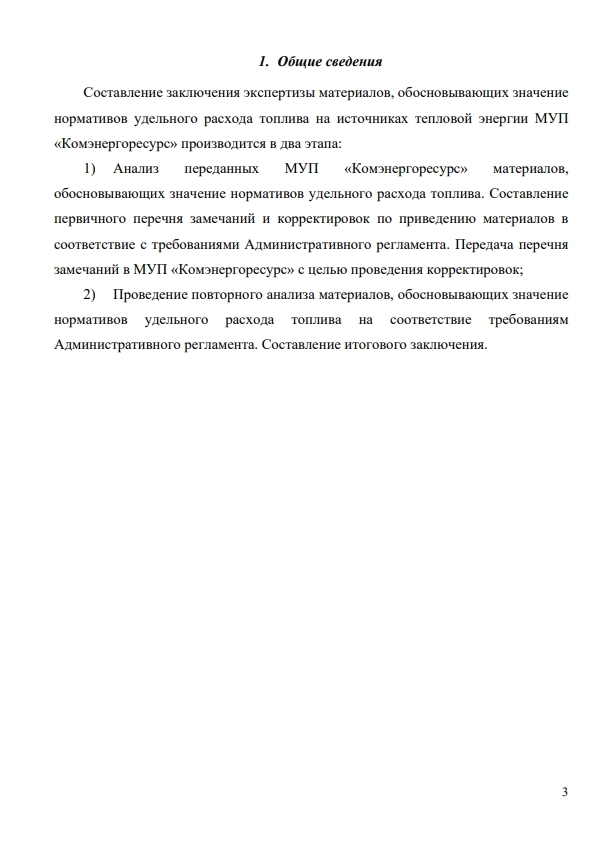 1. Общие сведения

Составление заключения экспертизы материалов, обосновывающих значение нормативов удельного расхода топлива на источниках тепловой энергии МУП «Комэнергоресурс» производится в два этапа:

1) Анализ переданных МУП «Комэнергоресурс» материалов, обосновывающих значение нормативов удельного расхода топлива. Составление первичного перечня замечаний и корректировок по приведению материалов в соответствие с требованиями Административного регламента. Передача перечня замечаний в МУП «Комэнергоресурс» с целью проведения корректировок;

2) Проведение повторного анализа материалов, обосновывающих значение нормативов удельного расхода топлива на соответствие требованиям Административного регламента. Составление итогового заключения.

3